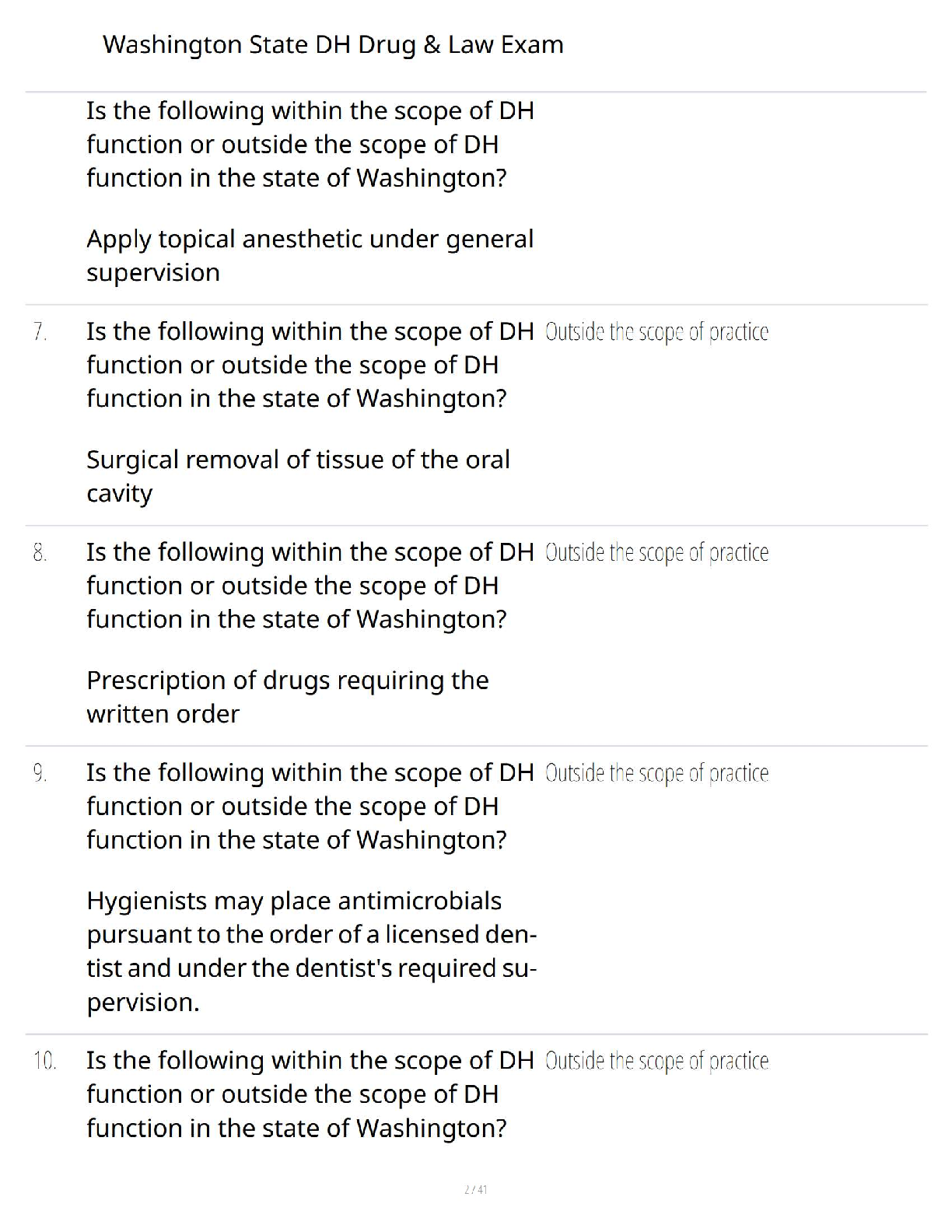 Washington State DH Drug & Law Exam

Is the following within the scope of DH function or outside the scope of DH function in the state of Washington?

Apply topical anesthetic under general supervision

7. Is the following within the scope of DH function or outside the scope of DH function in the state of Washington?

Surgical removal of tissue of the oral cavity

Outside the scope of practice

8. Is the following within the scope of DH function or outside the scope of DH function in the state of Washington?

Prescription of drugs requiring the written order

Outside the scope of practice

9. Is the following within the scope of DH function or outside the scope of DH function in the state of Washington?

Hygienists may place antimicrobials pursuant to the order of a licensed dentist and under the dentist's required supervision.

Outside the scope of practice

10. Is the following within the scope of DH function or outside the scope of DH function in the state of Washington?

Outside the scope of practice

2 / 41